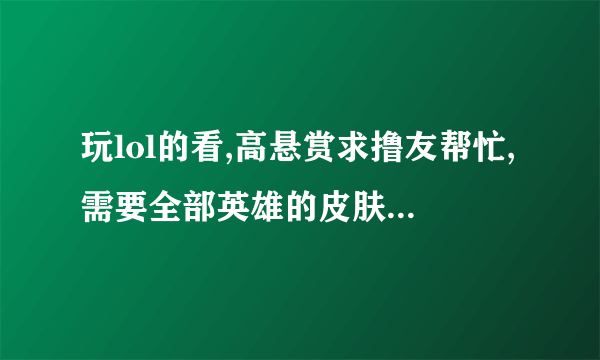 玩lol的看,高悬赏求撸友帮忙,需要全部英雄的皮肤...